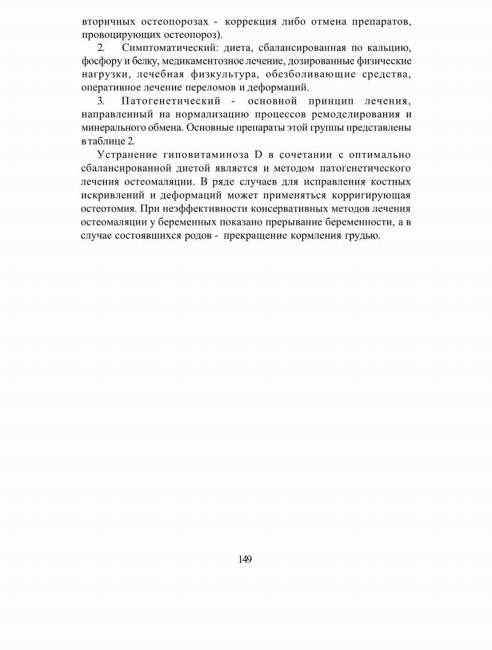 вторичных остеопорозах - коррекция либо отмена препаратов, провоцирующих остеопороз).

2. Симптоматический: диета, сбалансированная по кальцию, фосфору и белку, медикаментозное лечение, дозированные физические нагрузки, лечебная физкультура, обезболивающие средства, оперативное лечение переломов и деформаций.

3. Патогенетический - основной принцип лечения, направленный на нормализацию процессов ремоделирования и минерального обмена. Основные препараты этой группы представлены в таблице 2.

Устранение гиповитаминоза D в сочетании с оптимально сбалансированной диетой является и методом патогенетического лечения остеомаляции. В ряде случаев для исправления костных искривлений и деформаций может применяться корригирующая остеотомия. При неэффективности консервативных методов лечения остеомаляции у беременных показано прерывание беременности, а в случае состоявшихся родов - прекращение кормления грудью.

149